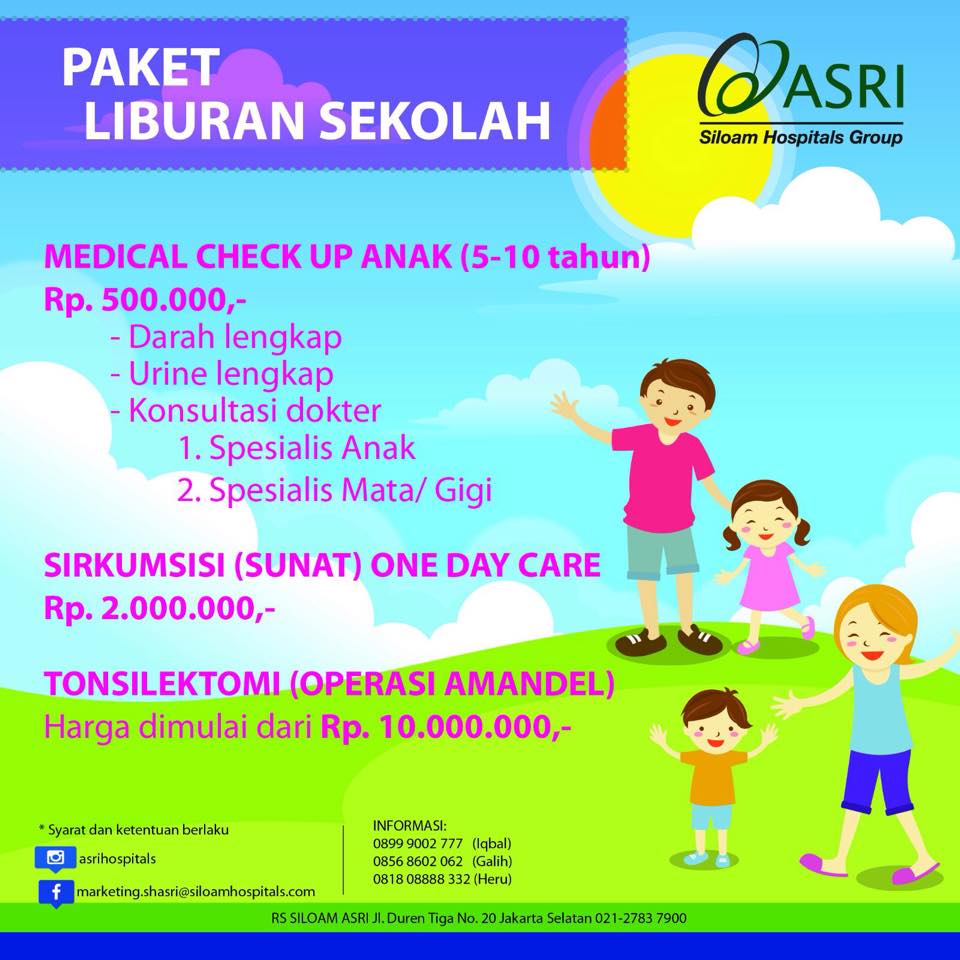 PAKET
LIBURAN SEKOLAH

ASRI
Siloam Hospitals Group

MEDICAL CHECK UP ANAK (5-10 tahun)
Rp. 500.000,-
- Darah lengkap
- Urine lengkap
- Konsultasi dokter
1. Spesialis Anak
2. Spesialis Mata/ Gigi

SIRKUMSISI (SUNAT) ONE DAY CARE
Rp. 2.000.000,-

TONSILEKTOMI (OPERASI AMANDEL)
Harga dimulai dari Rp. 10.000.000,-

* Syarat dan ketentuan berlaku
asrihospitals
marketing.shasri@siloamhospitals.com

INFORMASI:
0899 9002 777 (Iqbal)
0856 8602 062 (Galih)
0818 08888 332 (Heru)

RS SILOAM ASRI Jl. Duren Tiga No. 20 Jakarta Selatan 021-2783 7900